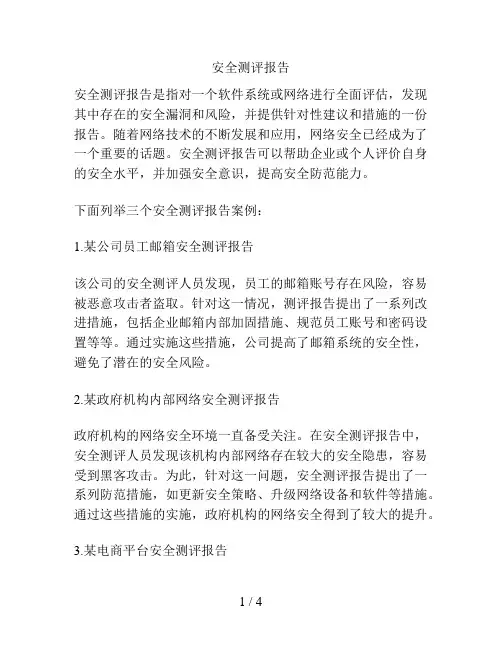 安全测评报告

安全测评报告是指对一个软件系统或网络进行全面评估，发现其中存在的安全漏洞和风险，并提供针对性建议和措施的一份报告。随着网络技术的不断发展和应用，网络安全已经成为了一个重要的话题。安全测评报告可以帮助企业或个人评价自身的安全水平，并加强安全意识，提高安全防范能力。

下面列举三个安全测评报告案例：

1.某公司员工邮箱安全测评报告

该公司的安全测评人员发现，员工的邮箱账号存在风险，容易被恶意攻击者盗取。针对这一情况，测评报告提出了一系列改进措施，包括企业邮箱内部加固措施、规范员工账号和密码设置等等。通过实施这些措施，公司提高了邮箱系统的安全性，避免了潜在的安全风险。

2.某政府机构内部网络安全测评报告

政府机构的网络安全环境一直备受关注。在安全测评报告中，安全测评人员发现该机构内部网络存在较大的安全隐患，容易受到黑客攻击。为此，针对这一问题，安全测评报告提出了一系列防范措施，如更新安全策略、升级网络设备和软件等措施。通过这些措施的实施，政府机构的网络安全得到了较大的提升。

3.某电商平台安全测评报告

1 / 4